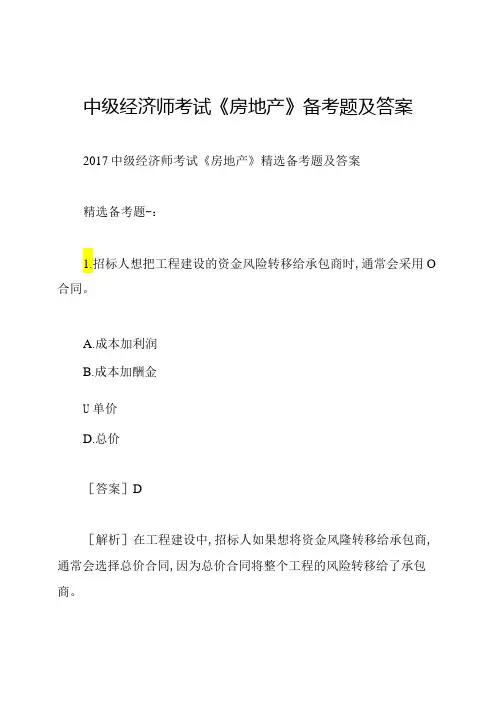 中级经济师考试《房地产》备考题及答案

2017中级经济师考试《房地产》精选备考题及答案

精选备考题-：

1.招标人想把工程建设的资金风险转移给承包商时，通常会采用O合同。

A.成本加利润

B.成本加酬金

U单价

D.总价

［答案］D

［解析］在工程建设中，招标人如果想将资金风隆转移给承包商，通常会选择总价合同，因为总价合同将整个工程的风险转移给了承包商。